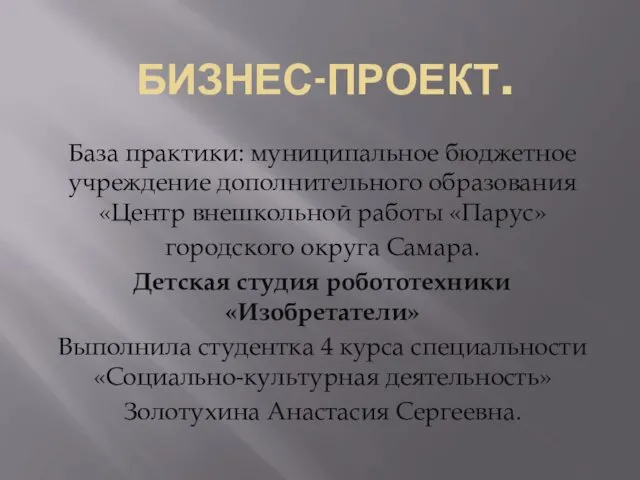 БИЗНЕС-ПРОЕКТ.

База практики: муниципальное бюджетное учреждение дополнительного образования «Центр внешкольной работы «Парус» городского округа Самара.

Детская студия робототехники «Изобретатели»

Выполнила студентка 4 курса специальности «Социально-культурная деятельность» Золотухина Анастасия Сергеевна.